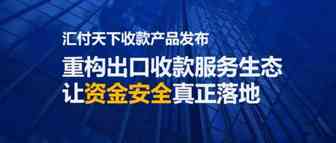 汇付天下收款产品发布

重构出口收款服务生态
让资金安全真正落地